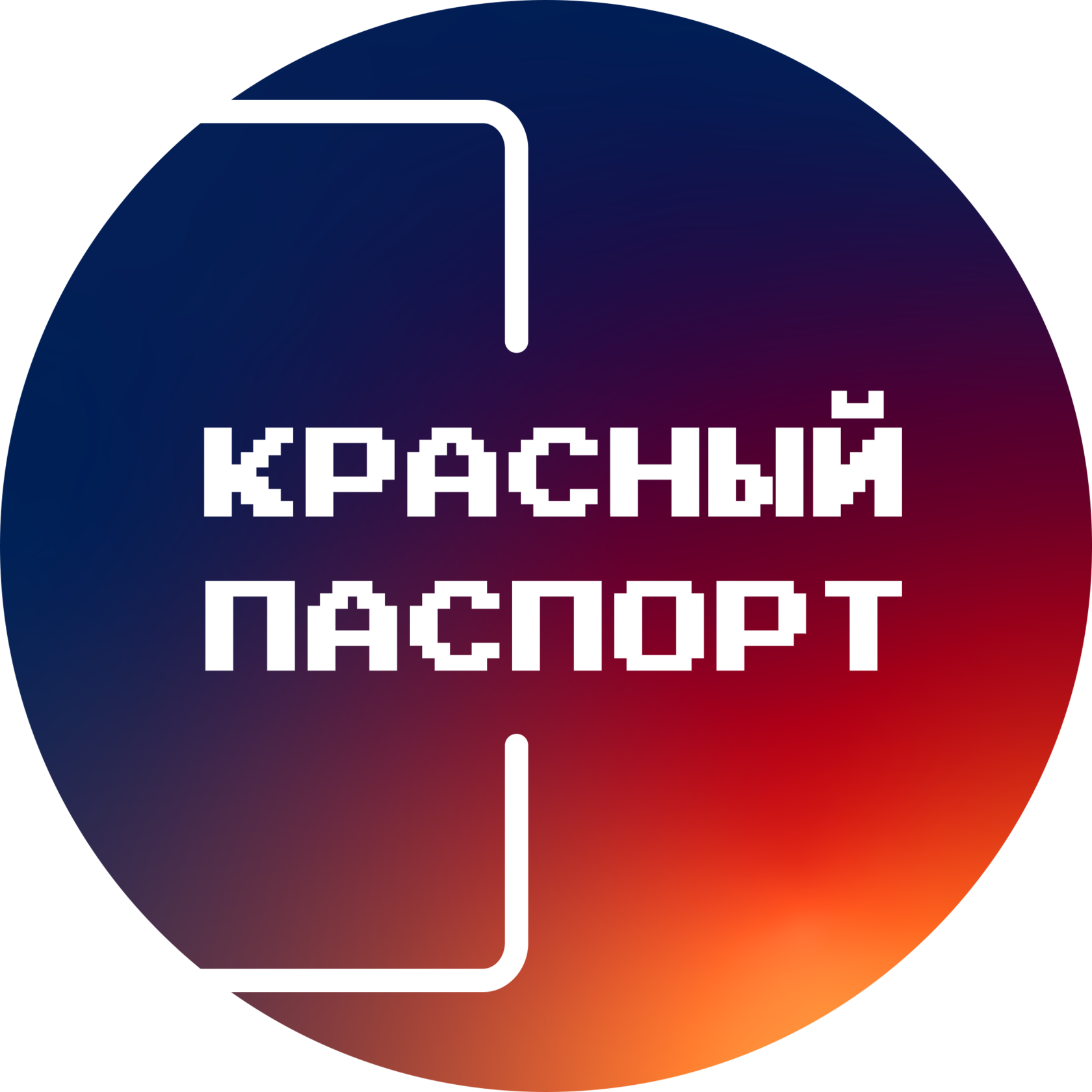 КРАСНЫЙ
ПАСПОРТ